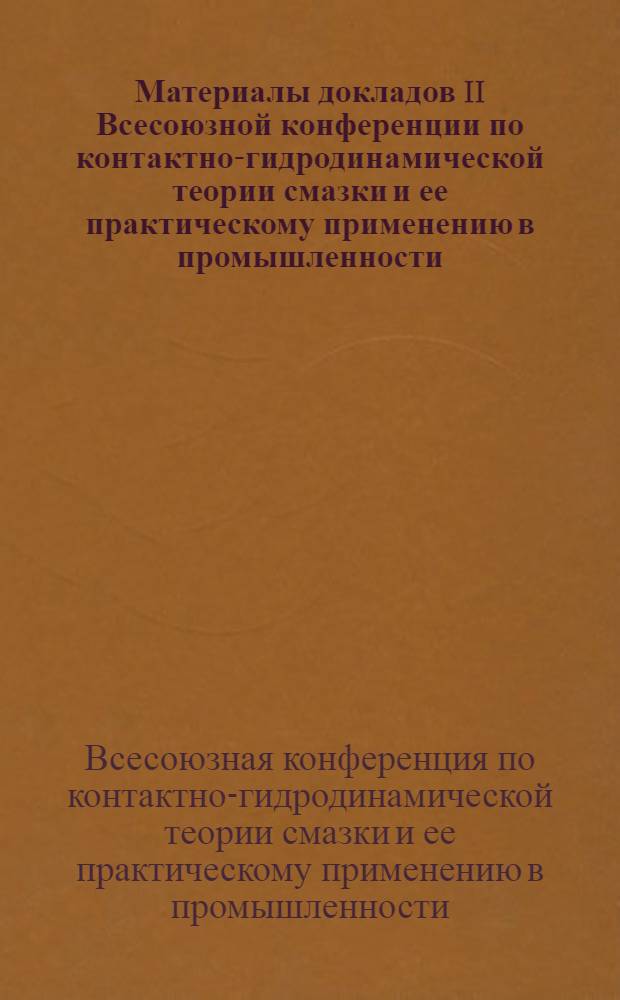 Материалы докладов II Всесоюзной конференции по контактно-гидродинамической теории смазки и ее практическому применению в промышленности

Всесоюзная конференция по контактно-гидродинамической теории смазки и ее практическому применению в промышленности